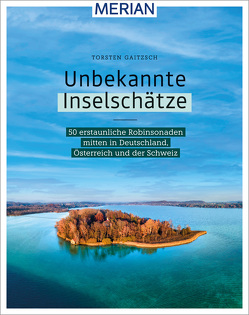 MERIAN

TORSTEN GAITZSCH

Unbekannte Inselschätze

50 erstaunliche Robinsonaden mitten in Deutschland, Österreich und der Schweiz